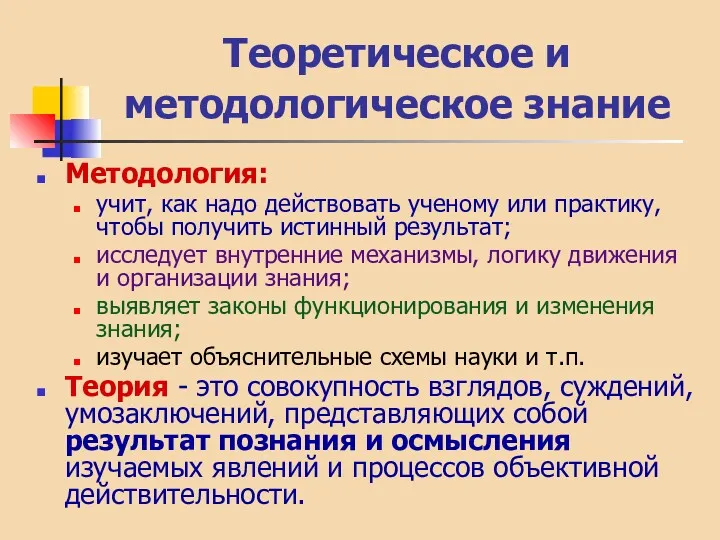 Теоретическое и методологическое знание

Методология:

учит, как надо действовать ученому или практику, чтобы получить истинный результат;

исследует внутренние механизмы, логику движения и организации знания;

выявляет законы функционирования и изменения знания;

изучает объяснительные схемы науки и т.п.

Теория - это совокупность взглядов, суждений, умозаключений, представляющих собой результат познания и осмысления изучаемых явлений и процессов объективной действительности.